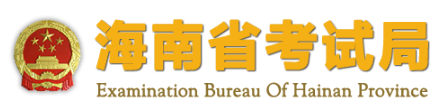 海南省考试局

Examination Bureau Of Hainan Province